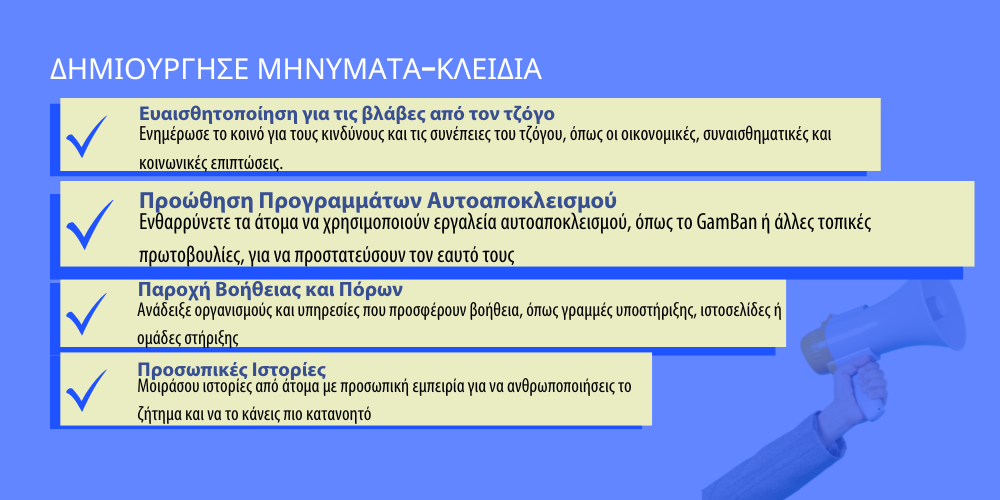 ΔΗΜΙΟΥΡΓΗΣΕ ΜΗΝΥΜΑΤΑ-ΚΛΕΙΔΙΑ

Ευαισθητοποίηση για τις βλάβες από τον τζόγο
Ενημέρωσε το κοινό για τους κινδύνους και τις συνέπειες του τζόγου, όπως οι οικονομικές, συναισθηματικές και κοινωνικές επιπτώσεις.

Προώθηση Προγραμμάτων Αυτοαποκλεισμού
Ενθαρρύνετε τα άτομα να χρησιμοποιούν εργαλεία αυτοαποκλεισμού, όπως το GamBan ή άλλες τοπικές πρωτοβουλίες, για να προστατεύσουν τον εαυτό τους

Παροχή Βοήθειας και Πόρων
Ανάδειξε οργανισμούς και υπηρεσίες που προσφέρουν βοήθεια, όπως γραμμές υποστήριξης, ιστοσελίδες ή ομάδες στήριξης

Προσωπικές Ιστορίες
Μοιράσου ιστορίες από άτομα με προσωπική εμπειρία για να ανθρωποποιήσεις το ζήτημα και να το κάνεις πιο κατανοητό